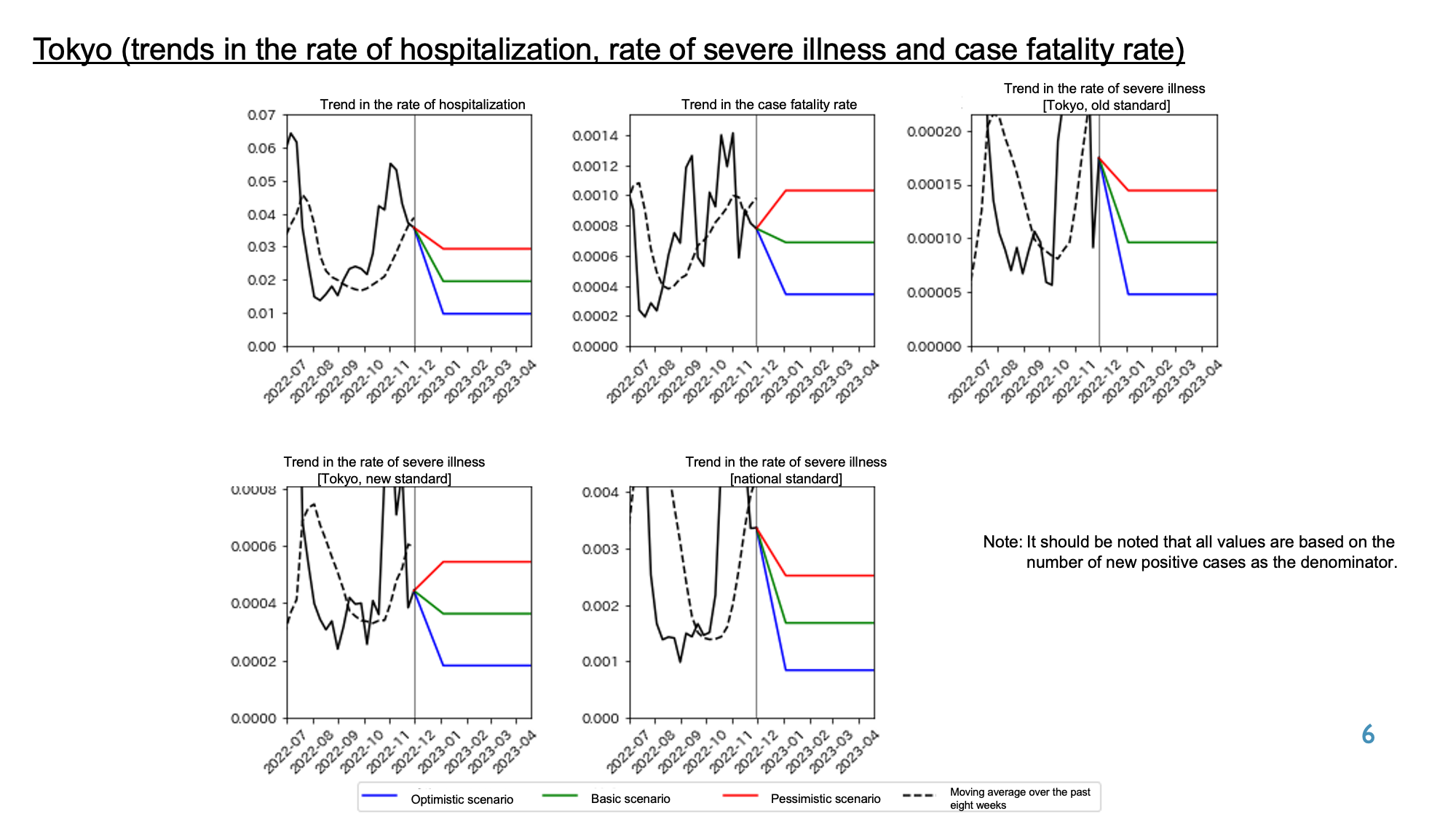 Tokyo (trends in the rate of hospitalization, rate of severe illness and case fatality rate)

Trend in the rate of hospitalization

0.07
0.06
0.05
0.04
0.03
0.02
0.01
0.00

2022-07 2022-08 2022-09 2022-10 2022-11 2022-12 2023-01 2023-02 2023-03 2023-04

Trend in the case fatality rate

0.0014
0.0012
0.0010
0.0008
0.0006
0.0004
0.0002
0.0000

2022-07 2022-08 2022-09 2022-10 2022-11 2022-12 2023-01 2023-02 2023-03 2023-04

Trend in the rate of severe illness
[Tokyo, old standard]

0.00020
0.00015
0.00010
0.00005
0.00000

2022-07 2022-08 2022-09 2022-10 2022-11 2022-12 2023-01 2023-02 2023-03 2023-04

Trend in the rate of severe illness
[Tokyo, new standard]

0.0008
0.0006
0.0004
0.0002
0.0000

2022-07 2022-08 2022-09 2022-10 2022-11 2022-12 2023-01 2023-02 2023-03 2023-04

Trend in the rate of severe illness
[national standard]

0.004
0.003
0.002
0.001
0.000

2022-07 2022-08 2022-09 2022-10 2022-11 2022-12 2023-01 2023-02 2023-03 2023-04

Note: It should be noted that all values are based on the number of new positive cases as the denominator.

6

Optimistic scenario
Basic scenario
Pessimistic scenario
Moving average over the past eight weeks